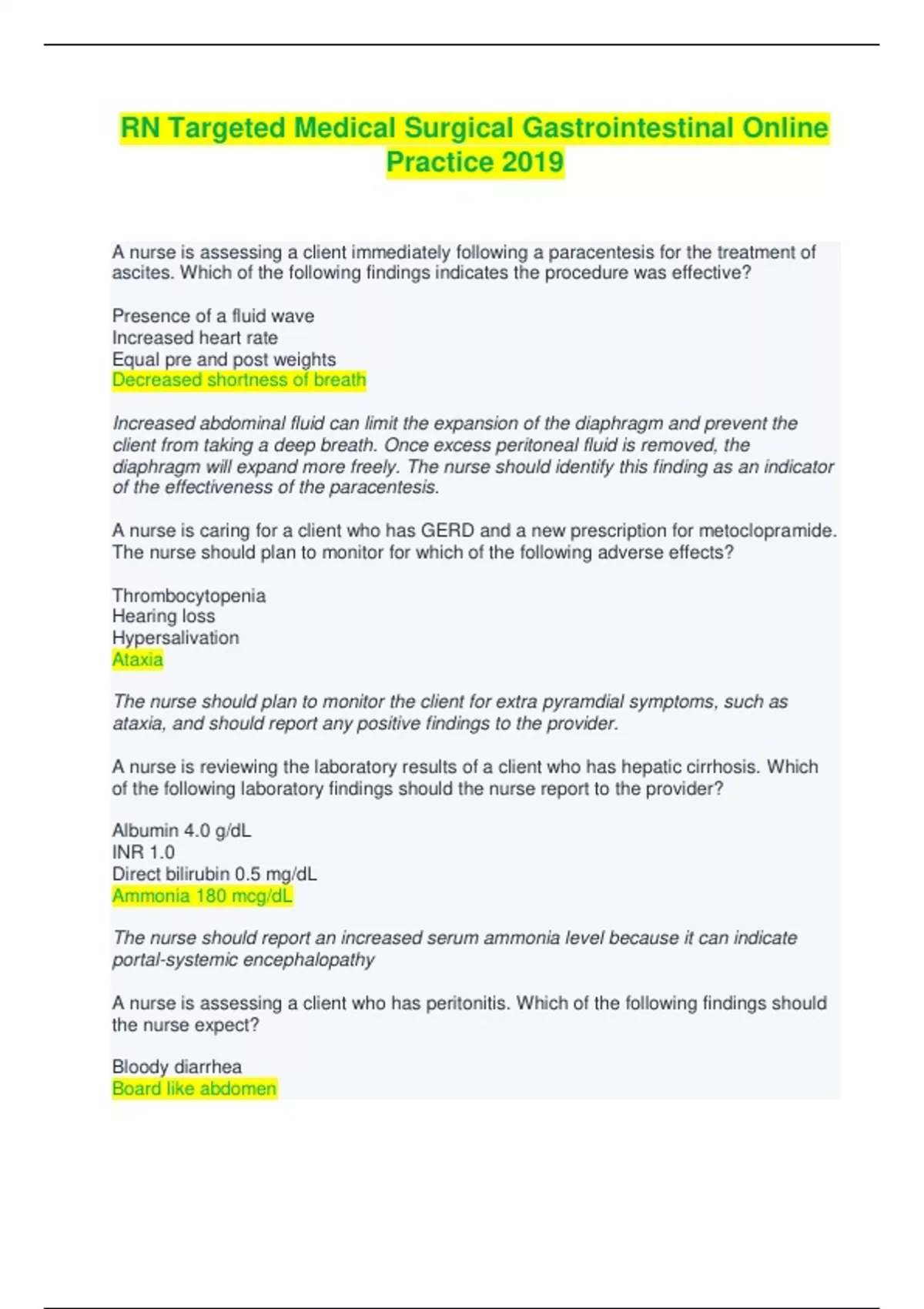 RN Targeted Medical Surgical Gastrointestinal Online Practice 2019

A nurse is assessing a client immediately following a paracentesis for the treatment of ascites. Which of the following findings indicates the procedure was effective?

Presence of a fluid wave
Increased heart rate
Equal pre and post weights
Decreased shortness of breath

Increased abdominal fluid can limit the expansion of the diaphragm and prevent the client from taking a deep breath. Once excess peritoneal fluid is removed, the diaphragm will expand more freely. The nurse should identify this finding as an indicator of the effectiveness of the paracentesis.

A nurse is caring for a client who has GERD and a new prescription for metoclopramide. The nurse should plan to monitor for which of the following adverse effects?

Thrombocytopenia
Hearing loss
Hypersalivation
Ataxia

The nurse should plan to monitor the client for extra pyramdial symptoms, such as ataxia, and should report any positive findings to the provider.

A nurse is reviewing the laboratory results of a client who has hepatic cirrhosis. Which of the following laboratory findings should the nurse report to the provider?

Albumin 4.0 g/dL
INR 1.0
Direct bilirubin 0.5 mg/dL
Ammonia 180 mcg/dL

The nurse should report an increased serum ammonia level because it can indicate portal-systemic encephalopathy

A nurse is assessing a client who has peritonitis. Which of the following findings should the nurse expect?

Bloody diarrhea
Board like abdomen